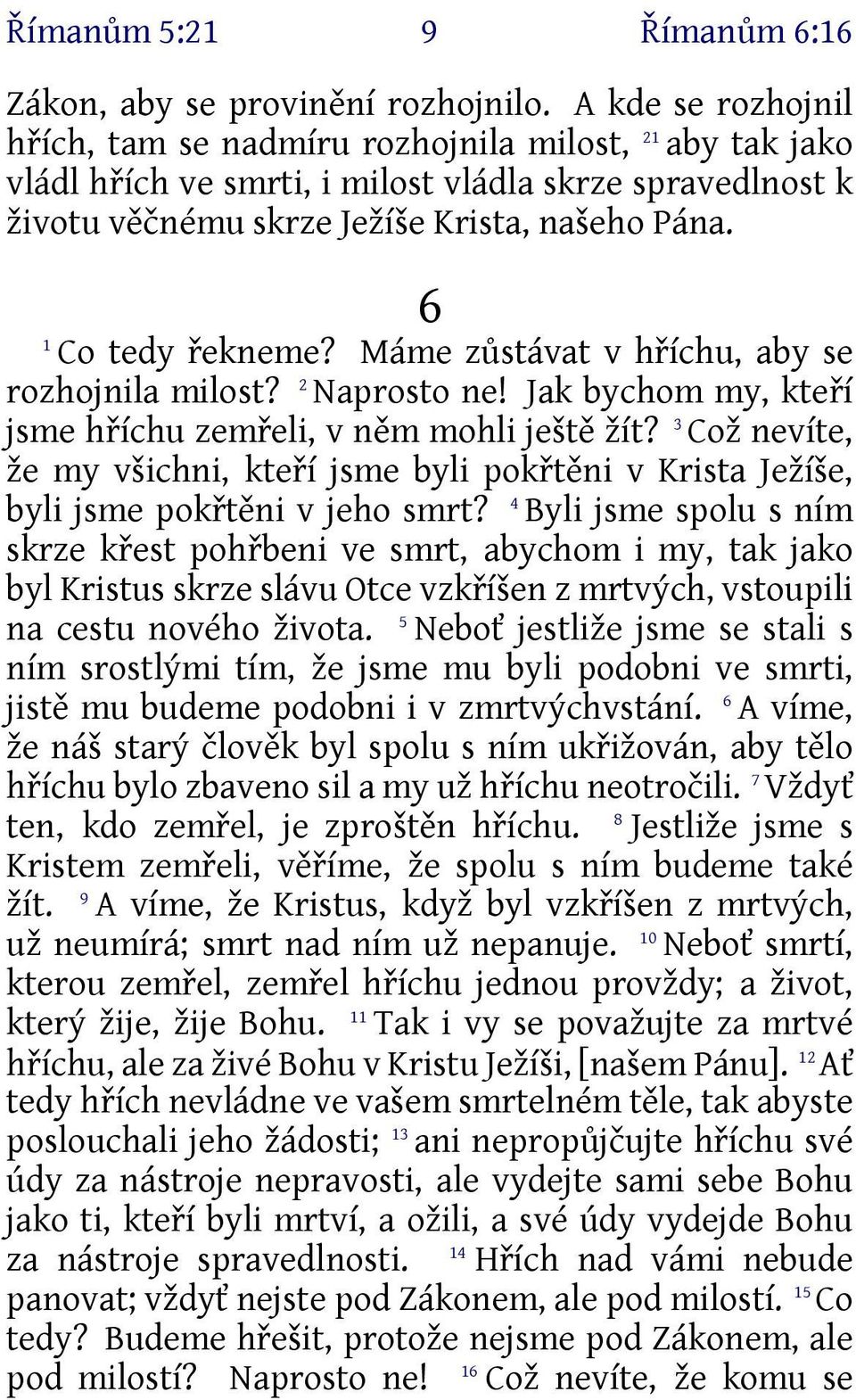 Římanům 5:21 9 Římanům 6:16

Zákon, aby se provinění rozhojnilo. A kde se rozhojnil hřích, tam se nadmíru rozhojnila milost, $^{21}$ aby tak jako vládl hřích ve smrti, i milost vládla skrze spravedlnost k životu věčnému skrze Ježíše Krista, našeho Pána.

6

$^{1}$ Co tedy řekneme? Máme zůstávat v hříchu, aby se rozhojnila milost? $^{2}$ Naprosto ne! Jak bychom my, kteří jsme hříchu zemřeli, v něm mohli ještě žít? $^{3}$ Což nevíte, že my všichni, kteří jsme byli pokřtěni v Krista Ježíše, byli jsme pokřtěni v jeho smrt? $^{4}$ Byli jsme spolu s ním skrze křest pohřbeni ve smrt, abychom i my, tak jako byl Kristus skrze slávu Otce vzkříšen z mrtvých, vstoupili na cestu nového života. $^{5}$ Neboť jestliže jsme se stali s ním srostlými tím, že jsme mu byli podobni ve smrti, jistě mu budeme podobni i v zmrtvýchvstání. $^{6}$ A víme, že náš starý člověk byl spolu s ním ukřižován, aby tělo hříchu bylo zbaveno sil a my už hříchu neotročili. $^{7}$ Vždyť ten, kdo zemřel, je zproštěn hříchu. $^{8}$ Jestliže jsme s Kristem zemřeli, věříme, že spolu s ním budeme také žít. $^{9}$ A víme, že Kristus, když byl vzkříšen z mrtvých, už neumírá; smrt nad ním už nepanuje. $^{10}$ Neboť smrtí, kterou zemřel, zemřel hříchu jednou provždy; a život, který žije, žije Bohu. $^{11}$ Tak i vy se považujte za mrtvé hříchu, ale za živé Bohu v Kristu Ježíši, [našem Pánu]. $^{12}$ Ať tedy hřích nevládne ve vašem smrtelném těle, tak abyste poslouchali jeho žádosti; $^{13}$ ani nepropůjčujte hříchu své údy za nástroje nepravosti, ale vydejte sami sebe Bohu jako ti, kteří byli mrtví, a ožili, a své údy vydejde Bohu za nástroje spravedlnosti. $^{14}$ Hřích nad vámi nebude panovat; vždyť nejste pod Zákonem, ale pod milostí. $^{15}$ Co tedy? Budeme hřešit, protože nejsme pod Zákonem, ale pod milostí? Naprosto ne! $^{16}$ Což nevíte, že komu se